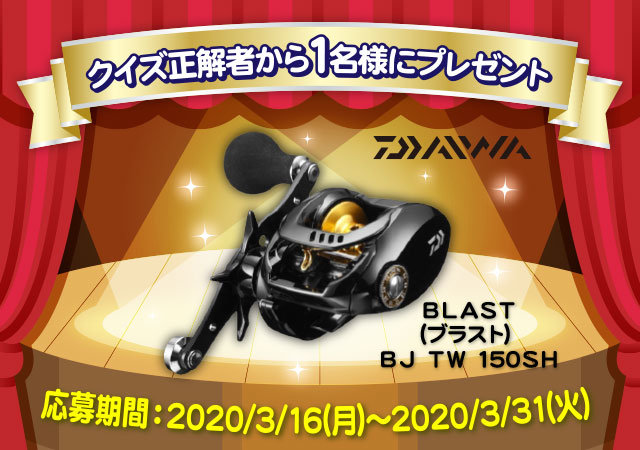 クイズ正解者から1名様にプレゼント

DAIWA

BLAST
(ブラスト)
BJ TW 150SH

応募期間：2020/3/16(月)~2020/3/31(火)